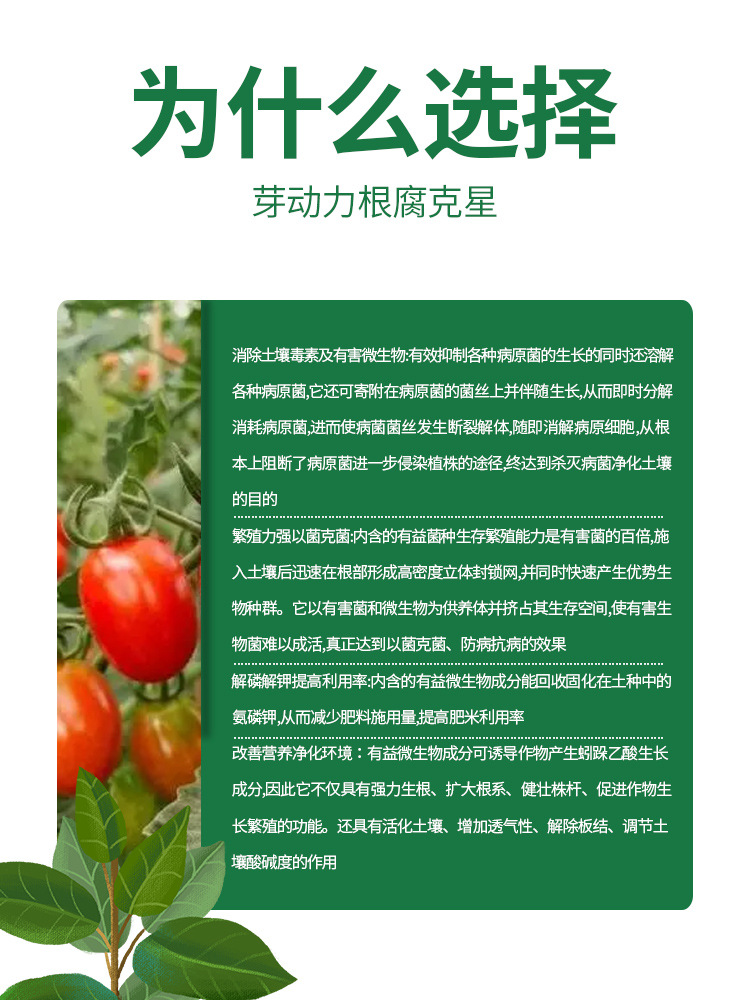 为什么选择

芽动力根腐克星

消除土壤毒素及有害微生物:有效抑制各种病原菌的生长的同时还溶解各种病原菌,它还可寄附在病原菌的菌丝上并伴随生长,从而即时分解消耗病原菌,进而使病菌菌丝发生断裂解体,随即消解病原细胞,从根本上阻断了病原菌进一步侵染植株的途径,终达到杀灭病菌净化土壤的目的

繁殖力强以菌克菌:内含的有益菌种生存繁殖能力是有害菌的百倍,施入土壤后迅速在根部形成高密度立体封锁网,并同时快速产生优势生物种群。它以有害菌和微生物为供养体并挤占其生存空间,使有害生物菌难以成活,真正达到以菌克菌、防病抗病的效果

解磷解钾提高利用率:内含的有益微生物成分能回收固化在土种中的氮磷钾,从而减少肥料施用量,提高肥米利用率

改善营养净化环境：有益微生物成分可诱导作物产生蚓跺乙酸生长成分,因此它不仅具有强力生根、扩大根系、健壮株杆、促进作物生长繁殖的功能。还具有活化土壤、增加透气性、解除板结、调节土壤酸碱度的作用